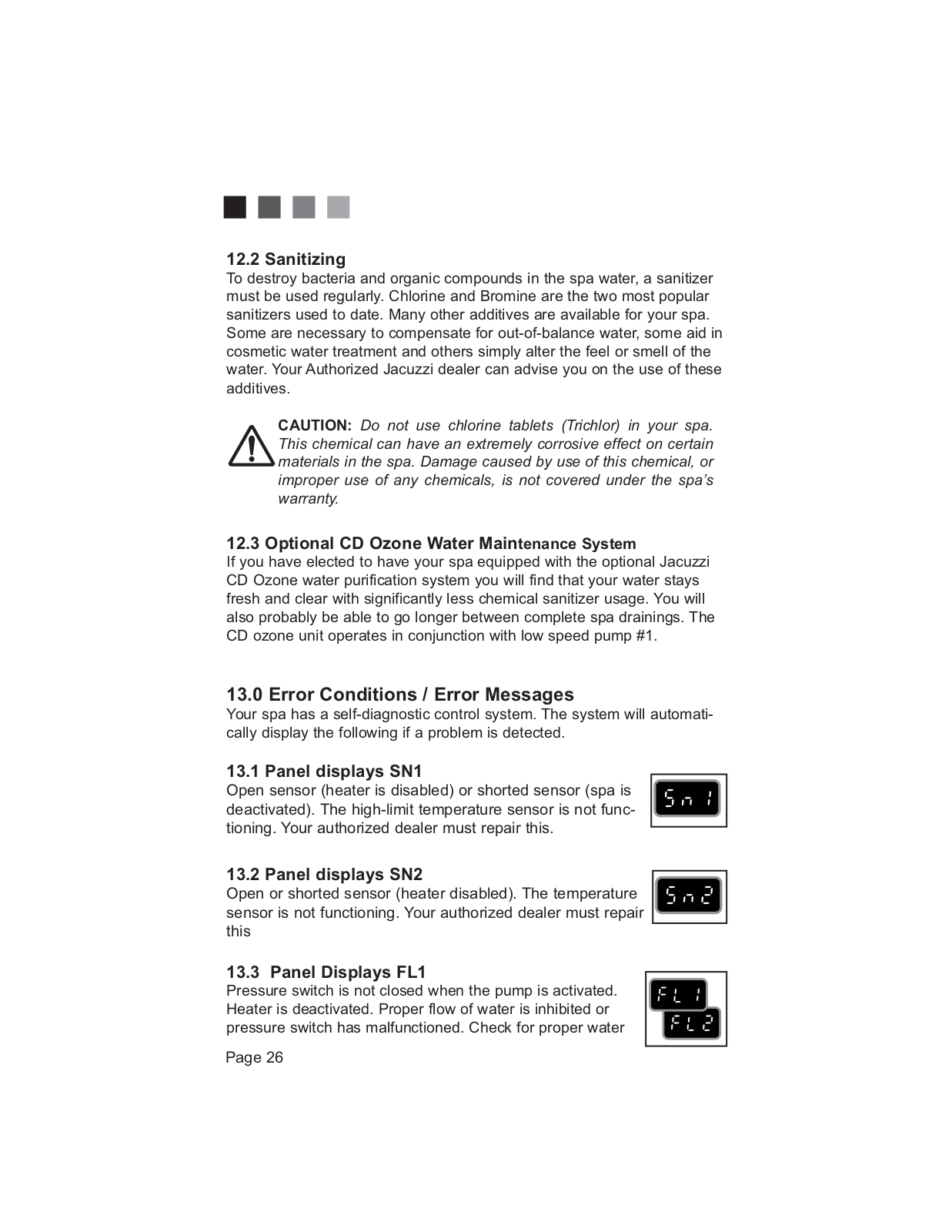 12.2 Sanitizing
To destroy bacteria and organic compounds in the spa water, a sanitizer must be used regularly. Chlorine and Bromine are the two most popular sanitizers used to date. Many other additives are available for your spa. Some are necessary to compensate for out-of-balance water, some aid in cosmetic water treatment and others simply alter the feel or smell of the water. Your Authorized Jacuzzi dealer can advise you on the use of these additives.

CAUTION: Do not use chlorine tablets (Trichlor) in your spa. This chemical can have an extremely corrosive effect on certain materials in the spa. Damage caused by use of this chemical, or improper use of any chemicals, is not covered under the spa's warranty.

12.3 Optional CD Ozone Water Maintenance System
If you have elected to have your spa equipped with the optional Jacuzzi CD Ozone water purification system you will find that your water stays fresh and clear with significantly less chemical sanitizer usage. You will also probably be able to go longer between complete spa drainings. The CD ozone unit operates in conjunction with low speed pump #1.

13.0 Error Conditions / Error Messages
Your spa has a self-diagnostic control system. The system will automatically display the following if a problem is detected.

13.1 Panel displays SN1
Open sensor (heater is disabled) or shorted sensor (spa is deactivated). The high-limit temperature sensor is not functioning. Your authorized dealer must repair this.

Sn 1

13.2 Panel displays SN2
Open or shorted sensor (heater disabled). The temperature sensor is not functioning. Your authorized dealer must repair this

Sn2

13.3 Panel Displays FL1
Pressure switch is not closed when the pump is activated. Heater is deactivated. Proper flow of water is inhibited or pressure switch has malfunctioned. Check for proper water

FL 1
FL2

Page 26